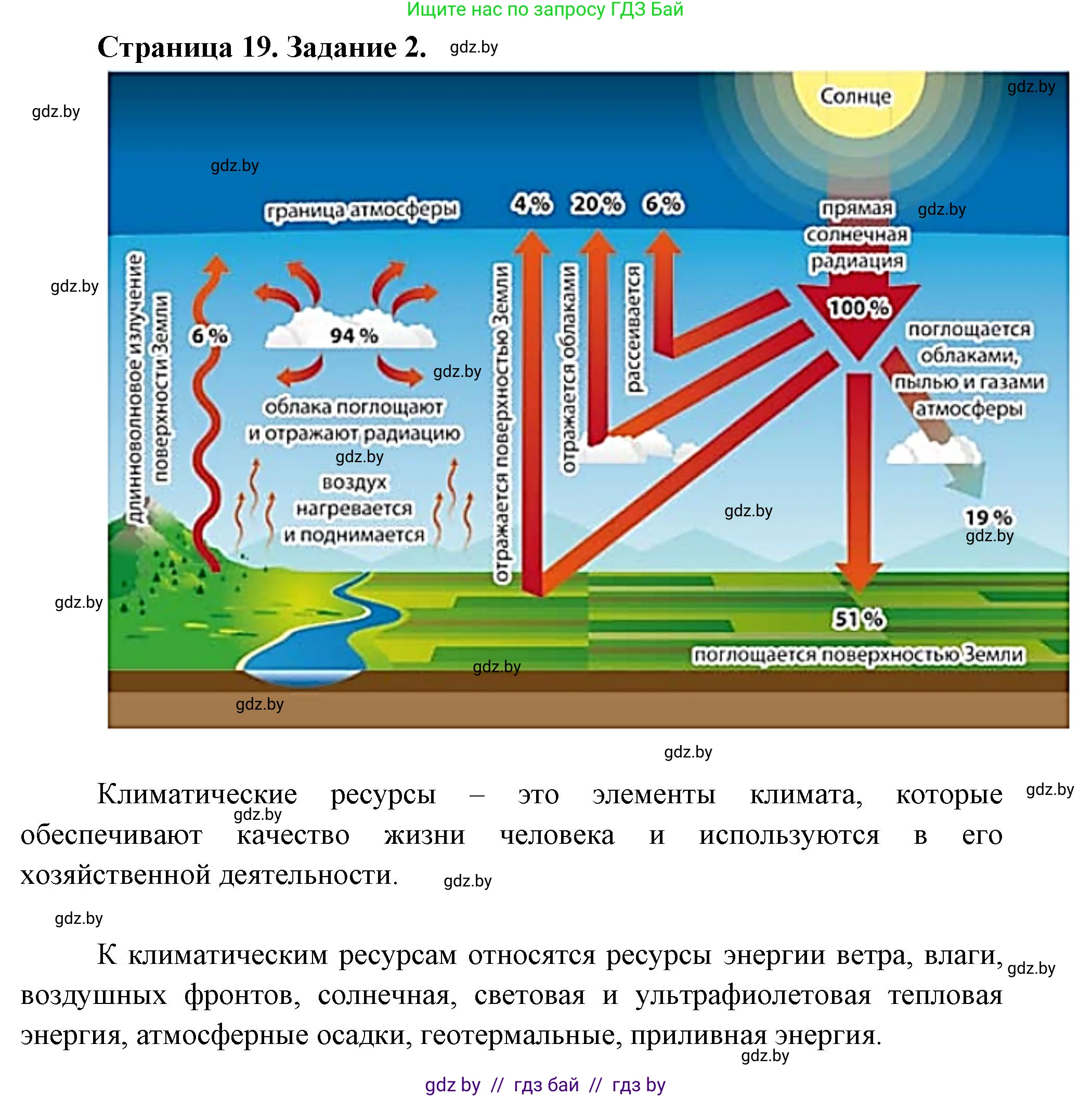 Ищите нас по запросу ГДЗ Бай

Страница 19. Задание 2.

Солнце

граница атмосферы

4 %

20 %

6 %

прямая солнечная радиация

100 %

длинноволновое излучение поверхности Земли

6 %

94 %

облака поглощают и отражают радиацию

воздух нагревается и поднимается

отражается поверхностью Земли

отражается облаками

рассеивается

поглощается облаками, пылью и газами атмосферы

19 %

51 %

поглощается поверхностью Земли

Климатические ресурсы – это элементы климата, которые обеспечивают качество жизни человека и используются в его хозяйственной деятельности.

К климатическим ресурсам относятся ресурсы энергии ветра, влаги, воздушных фронтов, солнечная, световая и ультрафиолетовая тепловая энергия, атмосферные осадки, геотермальные, приливная энергия.

gdz by // гдз бай // гдз by

gdz.by